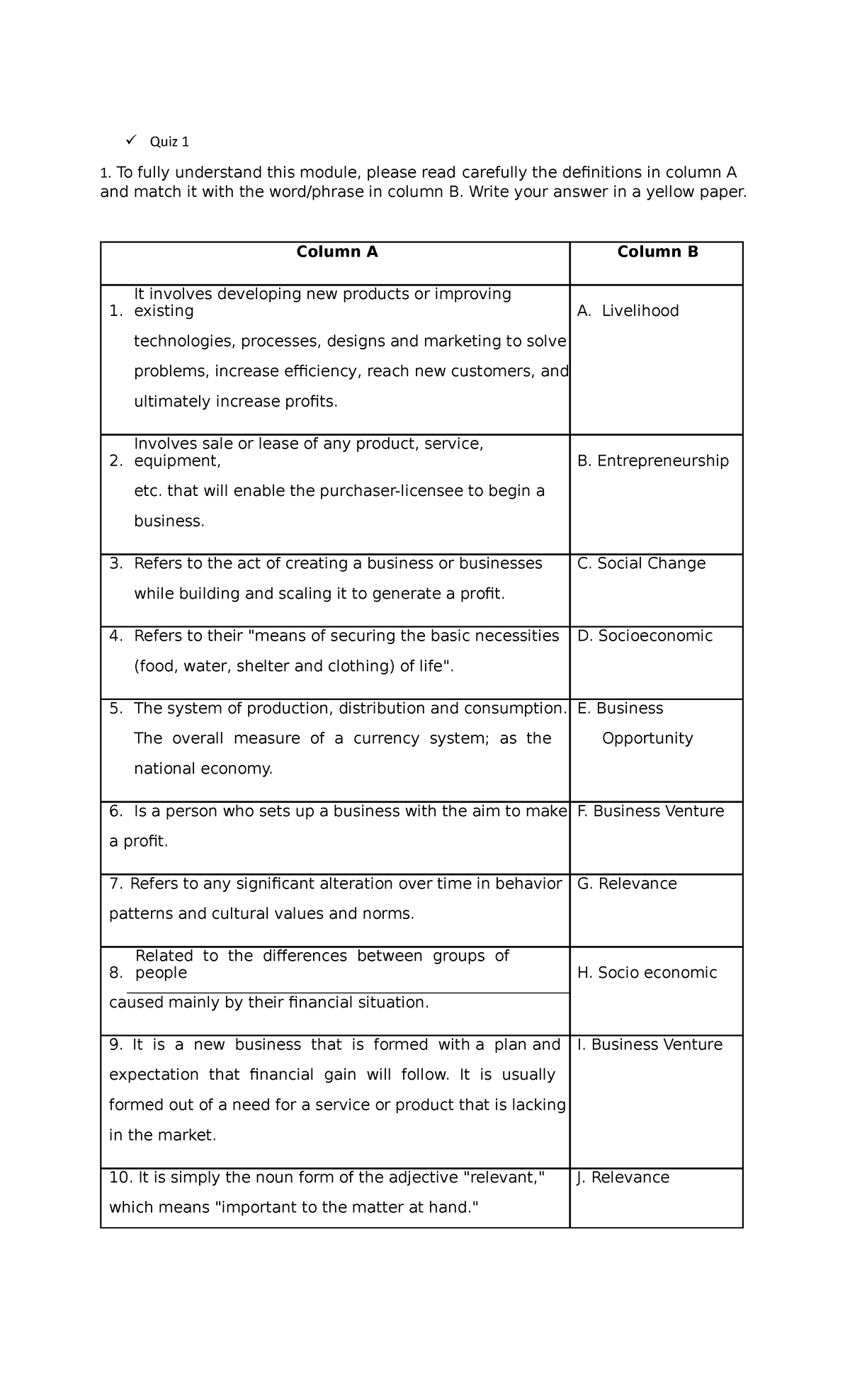 ✓ Quiz 1

1. To fully understand this module, please read carefully the definitions in column A and match it with the word/phrase in column B. Write your answer in a yellow paper.

| Column A | Column B |
|---|---|
| 1. It involves developing new products or improving existing technologies, processes, designs and marketing to solve problems, increase efficiency, reach new customers, and ultimately increase profits. | A. Livelihood |
| 2. Involves sale or lease of any product, service, equipment, etc. that will enable the purchaser-licensee to begin a business. | B. Entrepreneurship |
| 3. Refers to the act of creating a business or businesses while building and scaling it to generate a profit. | C. Social Change |
| 4. Refers to their "means of securing the basic necessities (food, water, shelter and clothing) of life". | D. Socioeconomic |
| 5. The system of production, distribution and consumption. The overall measure of a currency system; as the national economy. | E. Business Opportunity |
| 6. Is a person who sets up a business with the aim to make a profit. | F. Business Venture |
| 7. Refers to any significant alteration over time in behavior patterns and cultural values and norms. | G. Relevance |
| 8. Related to the differences between groups of people caused mainly by their financial situation. | H. Socio economic |
| 9. It is a new business that is formed with a plan and expectation that financial gain will follow. It is usually formed out of a need for a service or product that is lacking in the market. | I. Business Venture |
| 10. It is simply the noun form of the adjective "relevant," which means "important to the matter at hand." | J. Relevance |